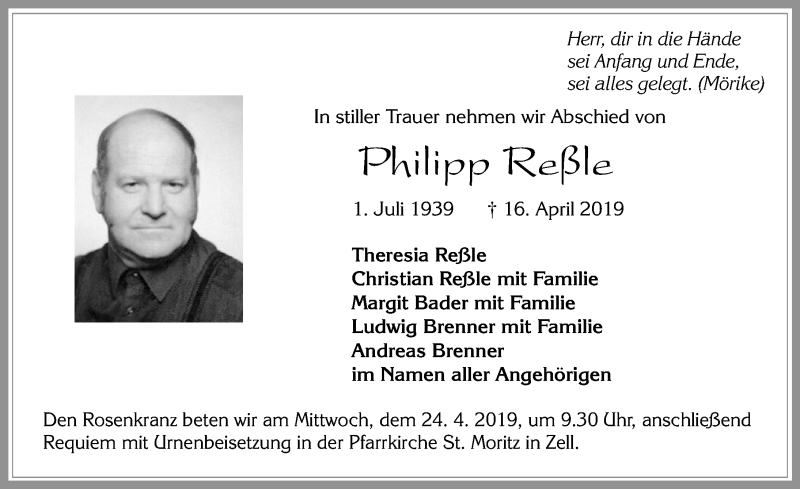 Herr, dir in die Hände
sei Anfang und Ende,
sei alles gelegt. (Mörike)

In stiller Trauer nehmen wir Abschied von

Philipp Reßle

1. Juli 1939 † 16. April 2019

Theresia Reßle
Christian Reßle mit Familie
Margit Bader mit Familie
Ludwig Brenner mit Familie
Andreas Brenner
im Namen aller Angehörigen

Den Rosenkranz beten wir am Mittwoch, dem 24. 4. 2019, um 9.30 Uhr, anschließend Requiem mit Urnenbeisetzung in der Pfarrkirche St. Moritz in Zell.